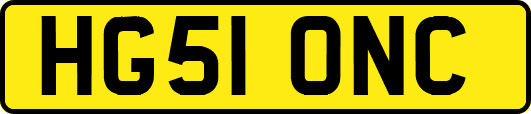 HG51 ONC